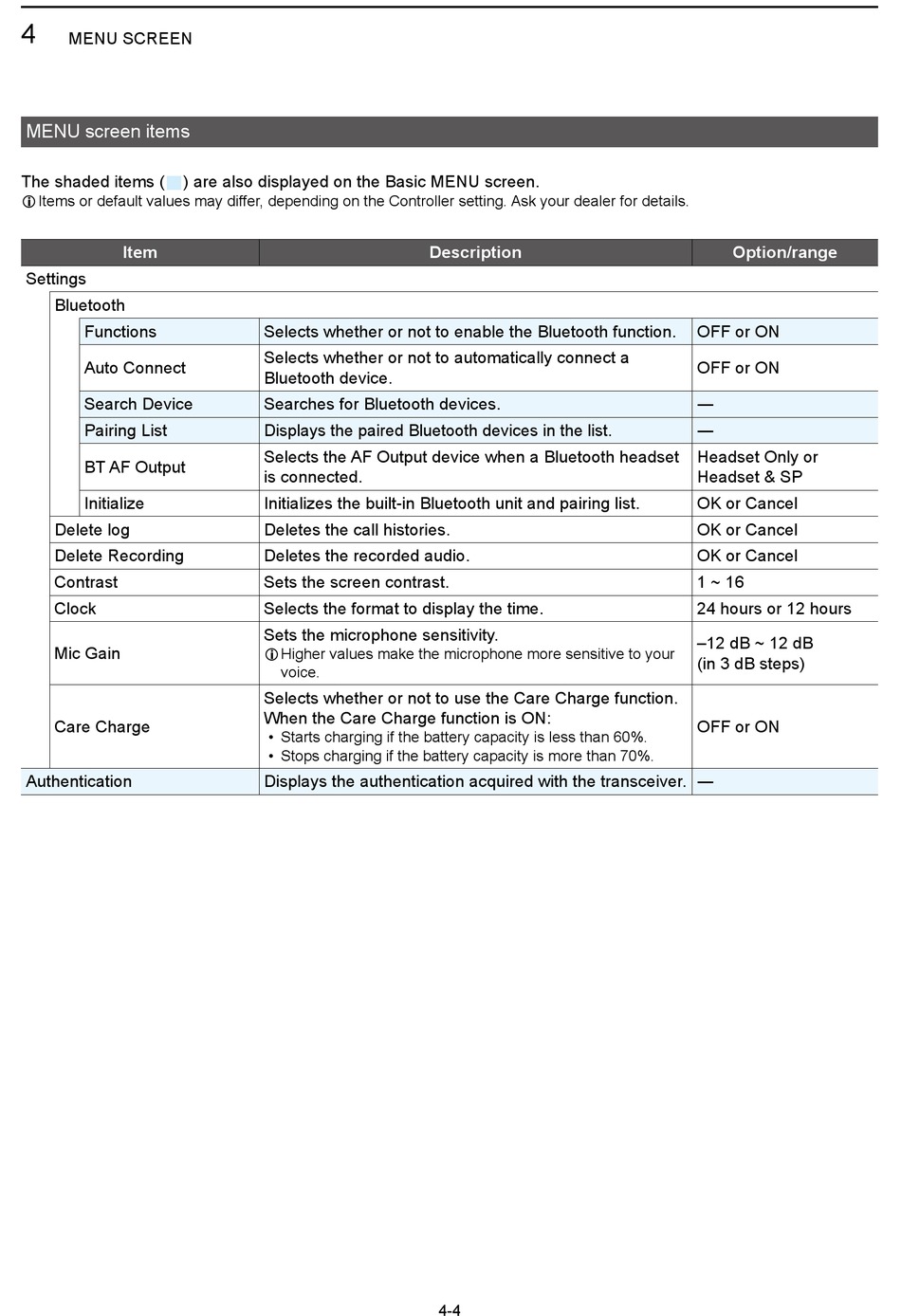 4 MENU SCREEN

MENU screen items

The shaded items ( ) are also displayed on the Basic MENU screen.
ⓘ Items or default values may differ, depending on the Controller setting. Ask your dealer for details.

| Item | Description | Option/range |
|---|---|---|
| Settings | | |
| Bluetooth | | |
| Functions | Selects whether or not to enable the Bluetooth function. | OFF or ON |
| Auto Connect | Selects whether or not to automatically connect a Bluetooth device. | OFF or ON |
| Search Device | Searches for Bluetooth devices. | — |
| Pairing List | Displays the paired Bluetooth devices in the list. | — |
| BT AF Output | Selects the AF Output device when a Bluetooth headset is connected. | Headset Only or Headset & SP |
| Initialize | Initializes the built-in Bluetooth unit and pairing list. | OK or Cancel |
| Delete log | Deletes the call histories. | OK or Cancel |
| Delete Recording | Deletes the recorded audio. | OK or Cancel |
| Contrast | Sets the screen contrast. | 1 ~ 16 |
| Clock | Selects the format to display the time. | 24 hours or 12 hours |
| Mic Gain | Sets the microphone sensitivity. ⓘ Higher values make the microphone more sensitive to your voice. | –12 dB ~ 12 dB (in 3 dB steps) |
| Care Charge | Selects whether or not to use the Care Charge function. When the Care Charge function is ON: • Starts charging if the battery capacity is less than 60%. • Stops charging if the battery capacity is more than 70%. | OFF or ON |
| Authentication | Displays the authentication acquired with the transceiver. | — |

4-4